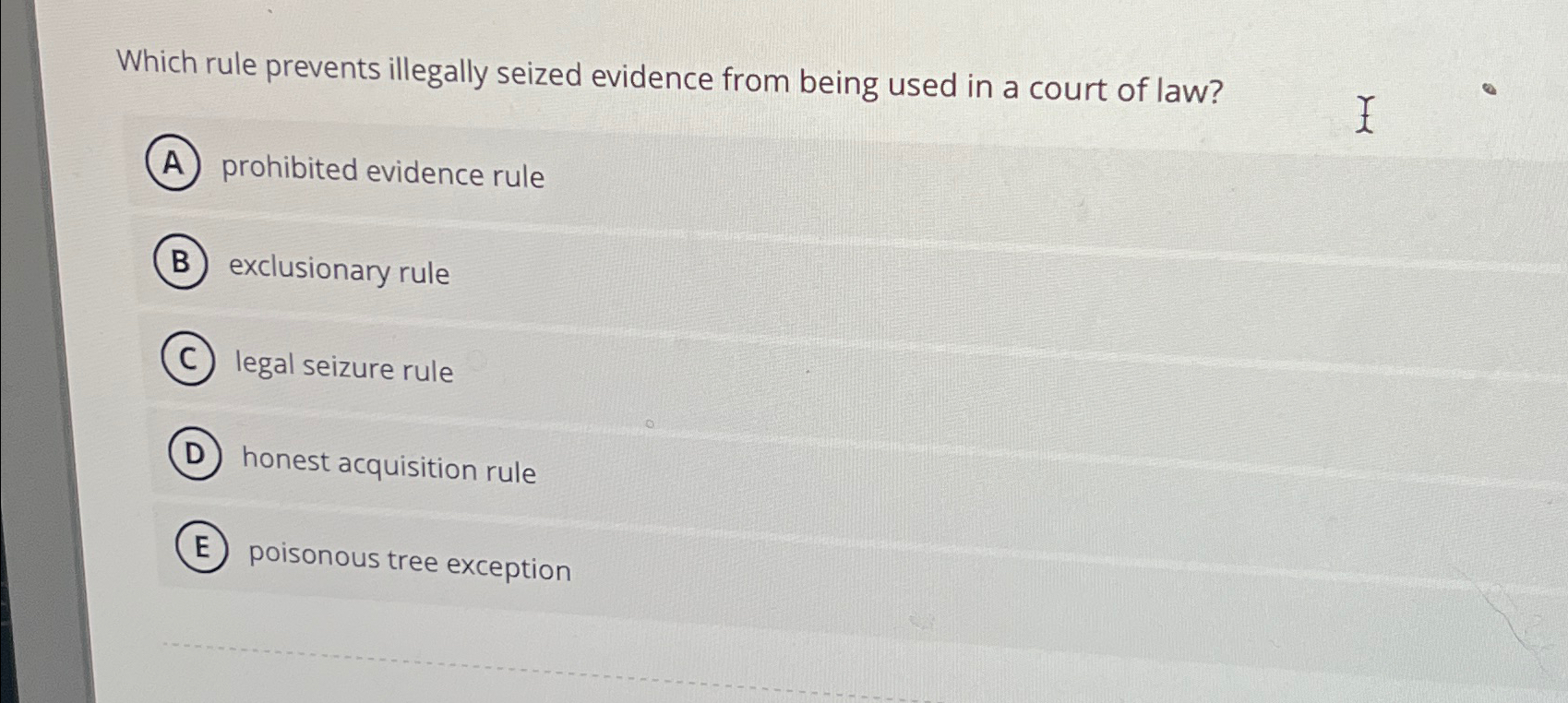 Which rule prevents illegally seized evidence from being used in a court of law?

A prohibited evidence rule

B exclusionary rule

C legal seizure rule

D honest acquisition rule

E poisonous tree exception